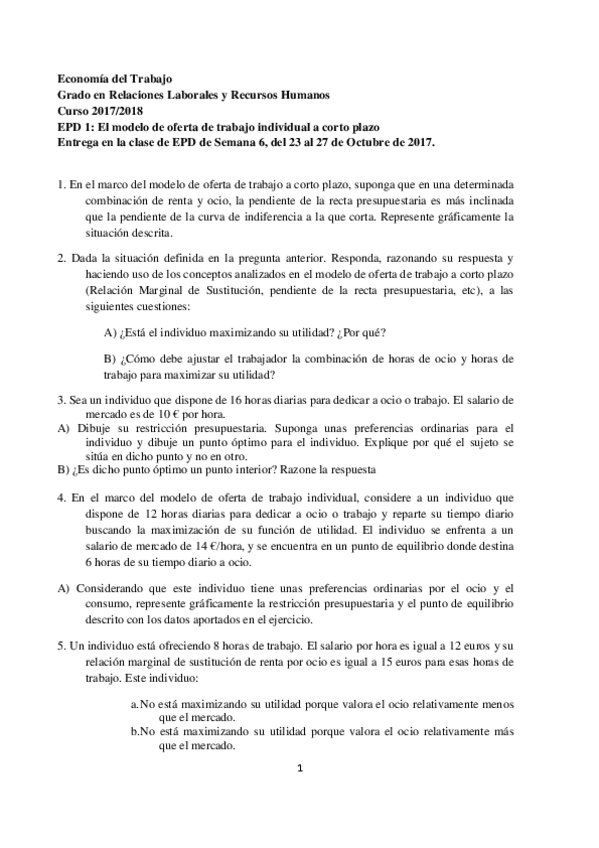 Economía del Trabajo
Grado en Relaciones Laborales y Recursos Humanos
Curso 2017/2018
EPD 1: El modelo de oferta de trabajo individual a corto plazo
Entrega en la clase de EPD de Semana 6, del 23 al 27 de Octubre de 2017.

1. En el marco del modelo de oferta de trabajo a corto plazo, suponga que en una determinada combinación de renta y ocio, la pendiente de la recta presupuestaria es más inclinada que la pendiente de la curva de indiferencia a la que corta. Represente gráficamente la situación descrita.

2. Dada la situación definida en la pregunta anterior. Responda, razonando su respuesta y haciendo uso de los conceptos analizados en el modelo de oferta de trabajo a corto plazo (Relación Marginal de Sustitución, pendiente de la recta presupuestaria, etc), a las siguientes cuestiones:

A) ¿Está el individuo maximizando su utilidad? ¿Por qué?

B) ¿Cómo debe ajustar el trabajador la combinación de horas de ocio y horas de trabajo para maximizar su utilidad?

3. Sea un individuo que dispone de 16 horas diarias para dedicar a ocio o trabajo. El salario de mercado es de 10 € por hora.
A) Dibuje su restricción presupuestaria. Suponga unas preferencias ordinarias para el individuo y dibuje un punto óptimo para el individuo. Explique por qué el sujeto se sitúa en dicho punto y no en otro.
B) ¿Es dicho punto óptimo un punto interior? Razone la respuesta

4. En el marco del modelo de oferta de trabajo individual, considere a un individuo que dispone de 12 horas diarias para dedicar a ocio o trabajo y reparte su tiempo diario buscando la maximización de su función de utilidad. El individuo se enfrenta a un salario de mercado de 14 €/hora, y se encuentra en un punto de equilibrio donde destina 6 horas de su tiempo diario a ocio.

A) Considerando que este individuo tiene unas preferencias ordinarias por el ocio y el consumo, represente gráficamente la restricción presupuestaria y el punto de equilibrio descrito con los datos aportados en el ejercicio.

5. Un individuo está ofreciendo 8 horas de trabajo. El salario por hora es igual a 12 euros y su relación marginal de sustitución de renta por ocio es igual a 15 euros para esas horas de trabajo. Este individuo:

a. No está maximizando su utilidad porque valora el ocio relativamente menos que el mercado.
b. No está maximizando su utilidad porque valora el ocio relativamente más que el mercado.

1